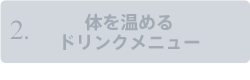 2.
体を温める
ドリンクメニュー